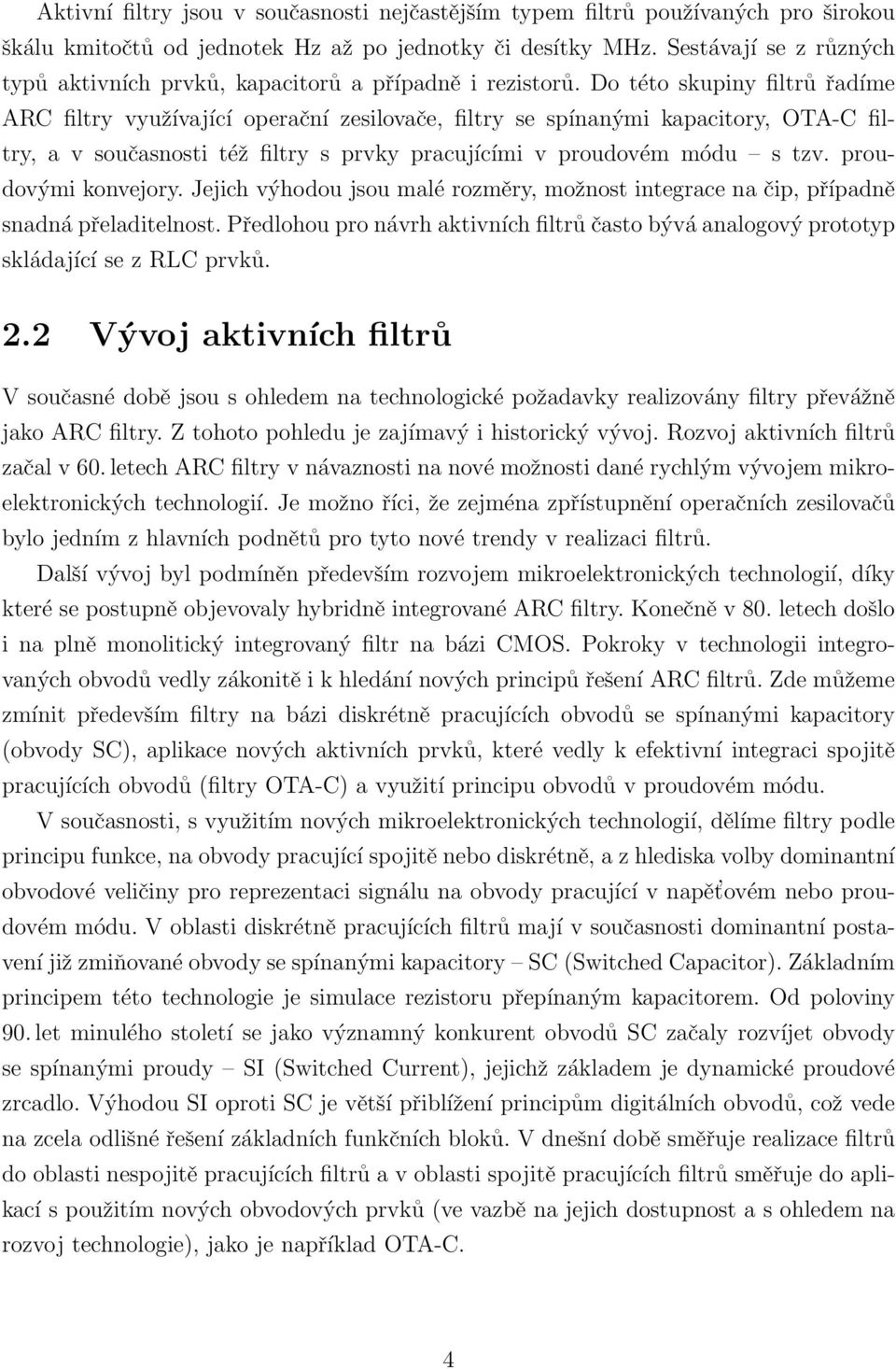 Aktivní filtry jsou v současnosti nejčastějším typem filtrů používaných pro širokou škálu kmitočtů od jednotek Hz až po jednotky či desítky MHz. Sestávají se z různých typů aktivních prvků, kapacitorů a případně i rezistorů. Do této skupiny filtrů řadíme ARC filtry využívající operační zesilovače, filtry se spínanými kapacitory, OTA-C filtry, a v současnosti též filtry s prvky pracujícími v proudovém módu – s tzv. proudovými konvejory. Jejich výhodou jsou malé rozměry, možnost integrace na čip, případně snadná přeladitelnost. Předlohou pro návrh aktivních filtrů často bývá analogový prototyp skládající se z RLC prvků.

2.2 Vývoj aktivních filtrů

V současné době jsou s ohledem na technologické požadavky realizovány filtry převážně jako ARC filtry. Z tohoto pohledu je zajímavý i historický vývoj. Rozvoj aktivních filtrů začal v 60. letech ARC filtry v návaznosti na nové možnosti dané rychlým vývojem mikroelektronických technologií. Je možno říci, že zejména zpřístupnění operačních zesilovačů bylo jedním z hlavních podnětů pro tyto nové trendy v realizaci filtrů.

Další vývoj byl podmíněn především rozvojem mikroelektronických technologií, díky které se postupně objevovaly hybridně integrované ARC filtry. Konečně v 80. letech došlo i na plně monolitický integrovaný filtr na bázi CMOS. Pokroky v technologii integrovaných obvodů vedly zákonitě i k hledání nových principů řešení ARC filtrů. Zde můžeme zmínit především filtry na bázi diskrétně pracujících obvodů se spínanými kapacitory (obvody SC), aplikace nových aktivních prvků, které vedly k efektivní integraci spojitě pracujících obvodů (filtry OTA-C) a využití principu obvodů v proudovém módu.

V současnosti, s využitím nových mikroelektronických technologií, dělíme filtry podle principu funkce, na obvody pracující spojitě nebo diskrétně, a z hlediska volby dominantní obvodové veličiny pro reprezentaci signálu na obvody pracující v napěťovém nebo proudovém módu. V oblasti diskrétně pracujících filtrů mají v současnosti dominantní postavení již zmiňované obvody se spínanými kapacitory – SC (Switched Capacitor). Základním principem této technologie je simulace rezistoru přepínaným kapacitorem. Od poloviny 90. let minulého století se jako významný konkurent obvodů SC začaly rozvíjet obvody se spínanými proudy – SI (Switched Current), jejichž základem je dynamické proudové zrcadlo. Výhodou SI oproti SC je větší přiblížení principům digitálních obvodů, což vede na zcela odlišné řešení základních funkčních bloků. V dnešní době směřuje realizace filtrů do oblasti nespojitě pracujících filtrů a v oblasti spojitě pracujících filtrů směřuje do aplikací s použitím nových obvodových prvků (ve vazbě na jejich dostupnost a s ohledem na rozvoj technologie), jako je například OTA-C.

4